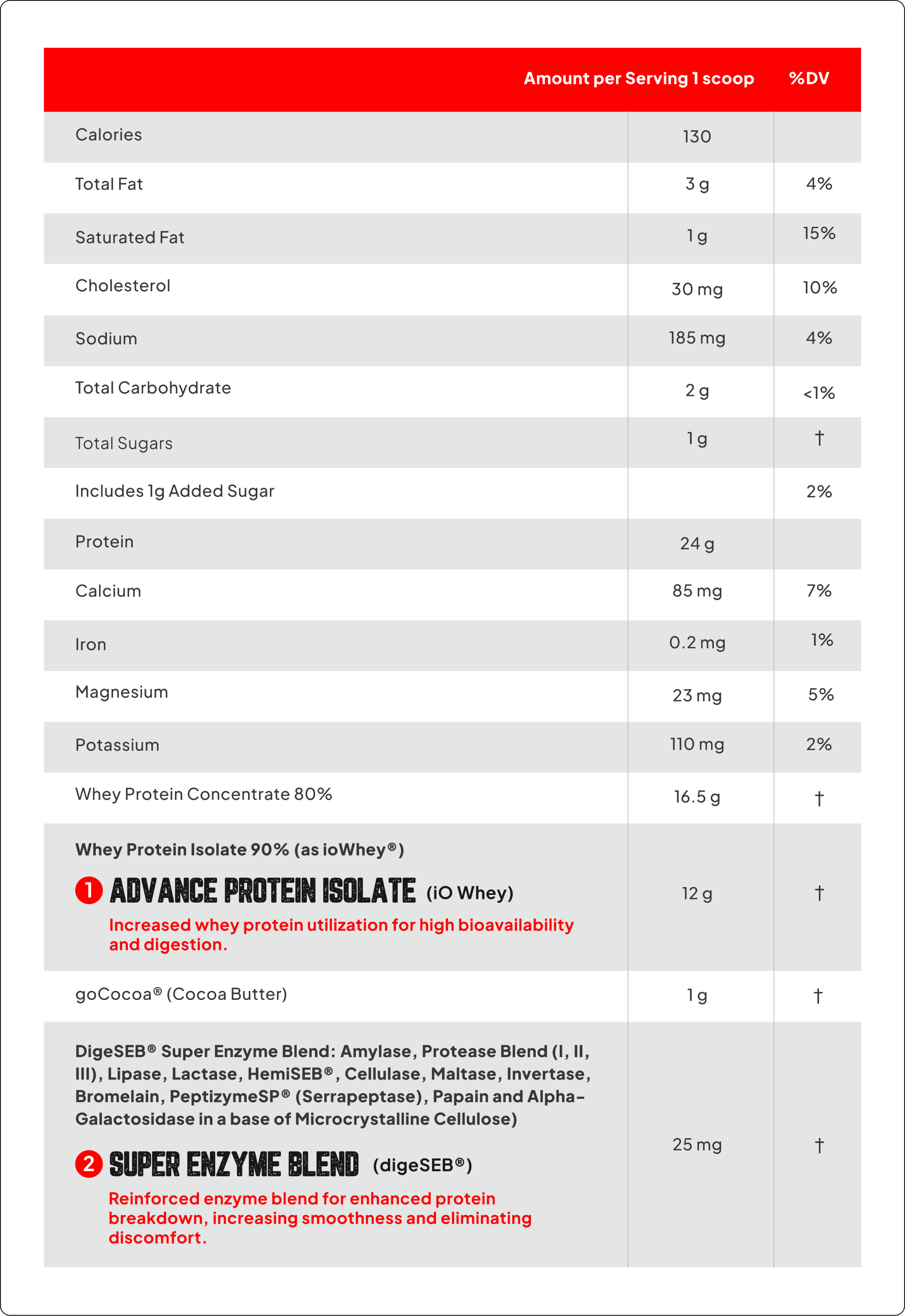 | | Amount per Serving 1 scoop | %DV |
|---|---|---|
| Calories | 130 | |
| Total Fat | 3 g | 4% |
| Saturated Fat | 1 g | 15% |
| Cholesterol | 30 mg | 10% |
| Sodium | 185 mg | 4% |
| Total Carbohydrate | 2 g | <1% |
| Total Sugars | 1 g | † |
| Includes 1g Added Sugar | | 2% |
| Protein | 24 g | |
| Calcium | 85 mg | 7% |
| Iron | 0.2 mg | 1% |
| Magnesium | 23 mg | 5% |
| Potassium | 110 mg | 2% |
| Whey Protein Concentrate 80% | 16.5 g | † |
| Whey Protein Isolate 90% (as ioWhey®) 1 ADVANCE PROTEIN ISOLATE (iO Whey) Increased whey protein utilization for high bioavailability and digestion. | 12 g | † |
| goCocoa® (Cocoa Butter) | 1 g | † |
| DigeSEB® Super Enzyme Blend: Amylase, Protease Blend (I, II, III), Lipase, Lactase, HemiSEB®, Cellulase, Maltase, Invertase, Bromelain, PeptizymeSP® (Serrapeptase), Papain and Alpha-Galactosidase in a base of Microcrystalline Cellulose) 2 SUPER ENZYME BLEND (digeSEB®) Reinforced enzyme blend for enhanced protein breakdown, increasing smoothness and eliminating discomfort. | 25 mg | † |